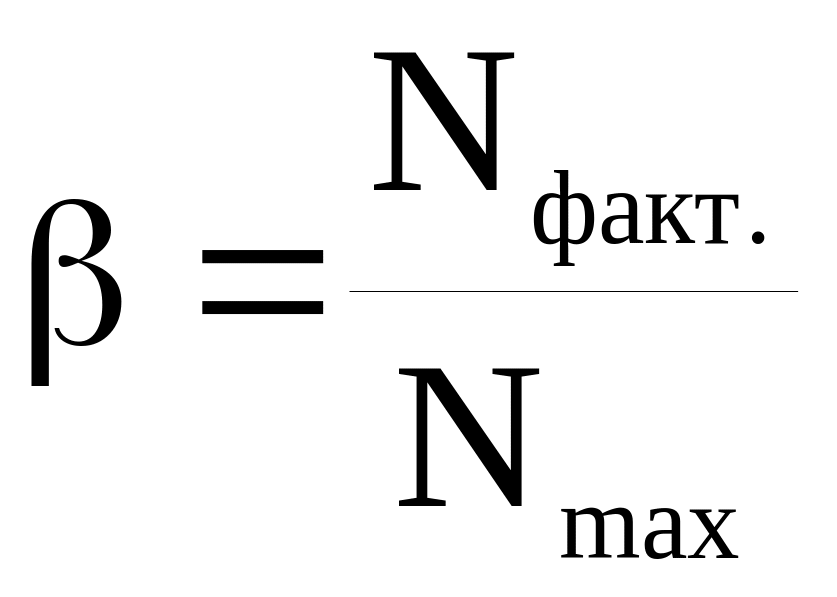 $\beta = \frac{N_{факт.}}{N_{max}}$